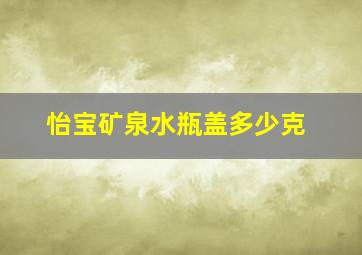 怡宝矿泉水瓶盖多少克